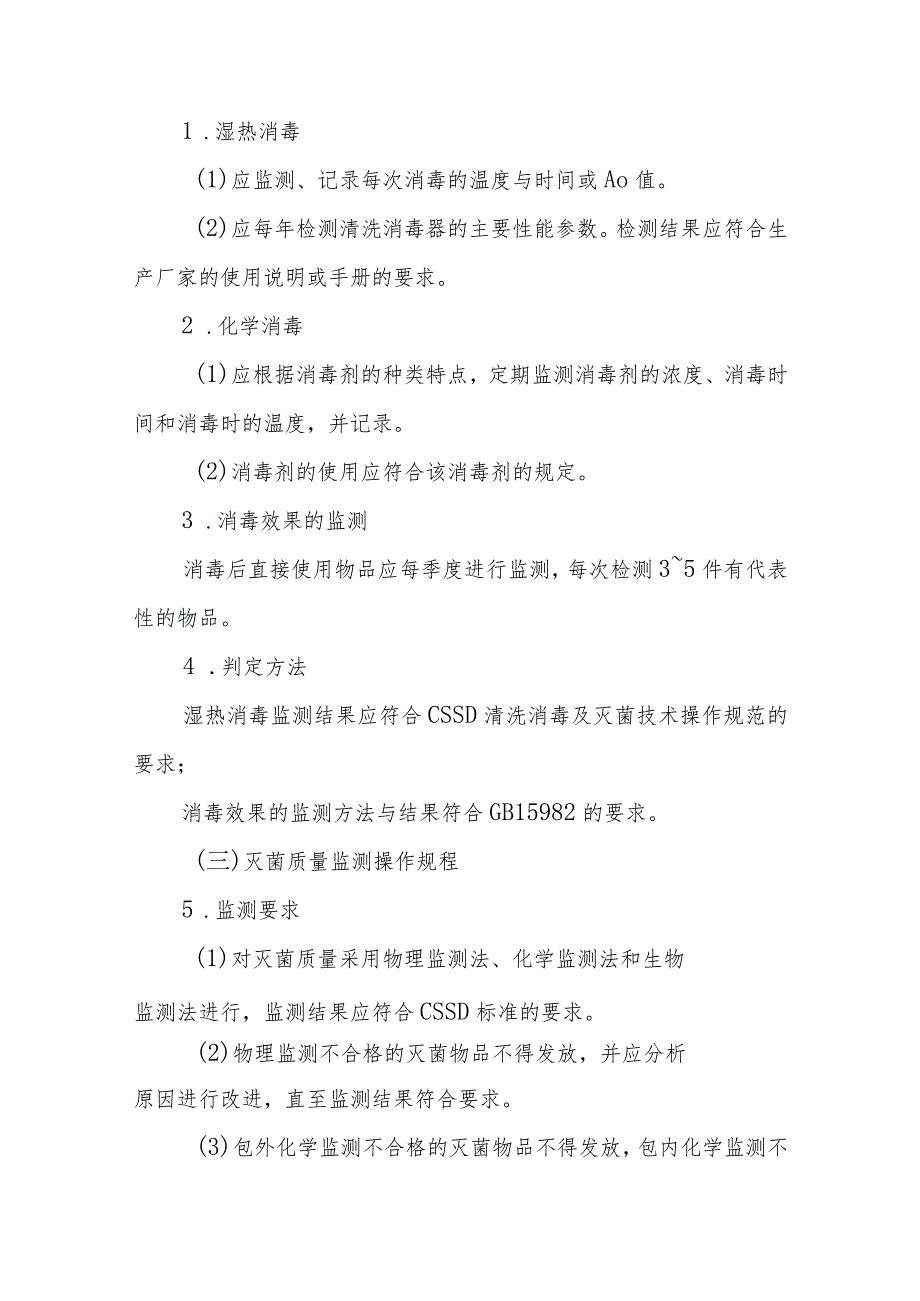 1．湿热消毒

(1)应监测、记录每次消毒的温度与时间或Ao值。

(2)应每年检测清洗消毒器的主要性能参数。检测结果应符合生产厂家的使用说明或手册的要求。

2．化学消毒

(1)应根据消毒剂的种类特点，定期监测消毒剂的浓度、消毒时间和消毒时的温度，并记录。

(2)消毒剂的使用应符合该消毒剂的规定。

3．消毒效果的监测

消毒后直接使用物品应每季度进行监测，每次检测3~5件有代表性的物品。

4．判定方法

湿热消毒监测结果应符合CSSD清洗消毒及灭菌技术操作规范的要求；

消毒效果的监测方法与结果符合GB15982的要求。

(三)灭菌质量监测操作规程

5．监测要求

(1)对灭菌质量采用物理监测法、化学监测法和生物监测法进行，监测结果应符合CSSD标准的要求。

(2)物理监测不合格的灭菌物品不得发放，并应分析原因进行改进，直至监测结果符合要求。

(3)包外化学监测不合格的灭菌物品不得发放，包内化学监测不